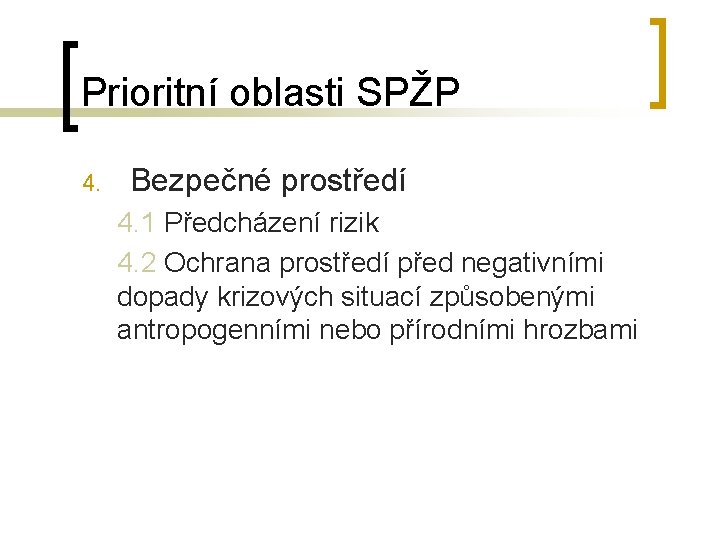 Prioritní oblasti SPŽP

4. Bezpečné prostředí

4.1 Předcházení rizik

4.2 Ochrana prostředí před negativními dopady krizových situací způsobenými antropogenními nebo přírodními hrozbami